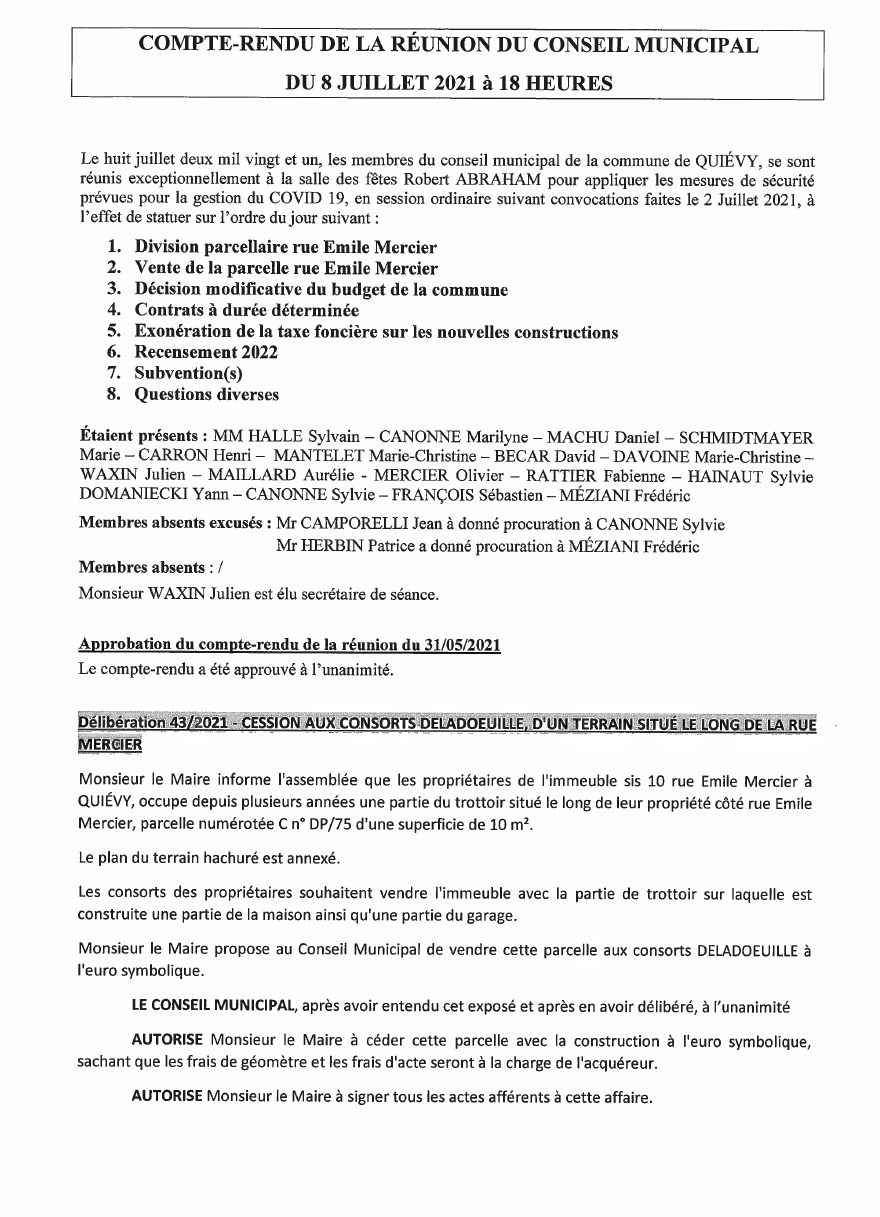 COMPTE-RENDU DE LA RÉUNION DU CONSEIL MUNICIPAL

DU 8 JUILLET 2021 à 18 HEURES

Le huit juillet deux mil vingt et un, les membres du conseil municipal de la commune de QUIÉVY, se sont réunis exceptionnellement à la salle des fêtes Robert ABRAHAM pour appliquer les mesures de sécurité prévues pour la gestion du COVID 19, en session ordinaire suivant convocations faites le 2 Juillet 2021, à l'effet de statuer sur l'ordre du jour suivant :

1. Division parcellaire rue Emile Mercier
2. Vente de la parcelle rue Emile Mercier
3. Décision modificative du budget de la commune
4. Contrats à durée déterminée
5. Exonération de la taxe foncière sur les nouvelles constructions
6. Recensement 2022
7. Subvention(s)
8. Questions diverses

Étaient présents : MM HALLE Sylvain – CANONNE Marilyne – MACHU Daniel – SCHMIDTMAYER Marie – CARRON Henri – MANTELET Marie-Christine – BECAR David – DAVOINE Marie-Christine – WAXIN Julien – MAILLARD Aurélie - MERCIER Olivier – RATTIER Fabienne – HAINAUT Sylvie DOMANIECKI Yann – CANONNE Sylvie – FRANÇOIS Sébastien – MÉZIANI Frédéric

Membres absents excusés : Mr CAMPORELLI Jean à donné procuration à CANONNE Sylvie
Mr HERBIN Patrice a donné procuration à MÉZIANI Frédéric

Membres absents : /

Monsieur WAXIN Julien est élu secrétaire de séance.

Approbation du compte-rendu de la réunion du 31/05/2021
Le compte-rendu a été approuvé à l'unanimité.

Délibération 43/2021 - CESSION AUX CONSORTS DELADOEUILLE, D'UN TERRAIN SITUÉ LE LONG DE LA RUE MERCIER

Monsieur le Maire informe l'assemblée que les propriétaires de l'immeuble sis 10 rue Emile Mercier à QUIÉVY, occupe depuis plusieurs années une partie du trottoir situé le long de leur propriété côté rue Emile Mercier, parcelle numérotée C n° DP/75 d'une superficie de 10 m².

Le plan du terrain hachuré est annexé.

Les consorts des propriétaires souhaitent vendre l'immeuble avec la partie de trottoir sur laquelle est construite une partie de la maison ainsi qu'une partie du garage.

Monsieur le Maire propose au Conseil Municipal de vendre cette parcelle aux consorts DELADOEUILLE à l'euro symbolique.

LE CONSEIL MUNICIPAL, après avoir entendu cet exposé et après en avoir délibéré, à l'unanimité

AUTORISE Monsieur le Maire à céder cette parcelle avec la construction à l'euro symbolique, sachant que les frais de géomètre et les frais d'acte seront à la charge de l'acquéreur.

AUTORISE Monsieur le Maire à signer tous les actes afférents à cette affaire.